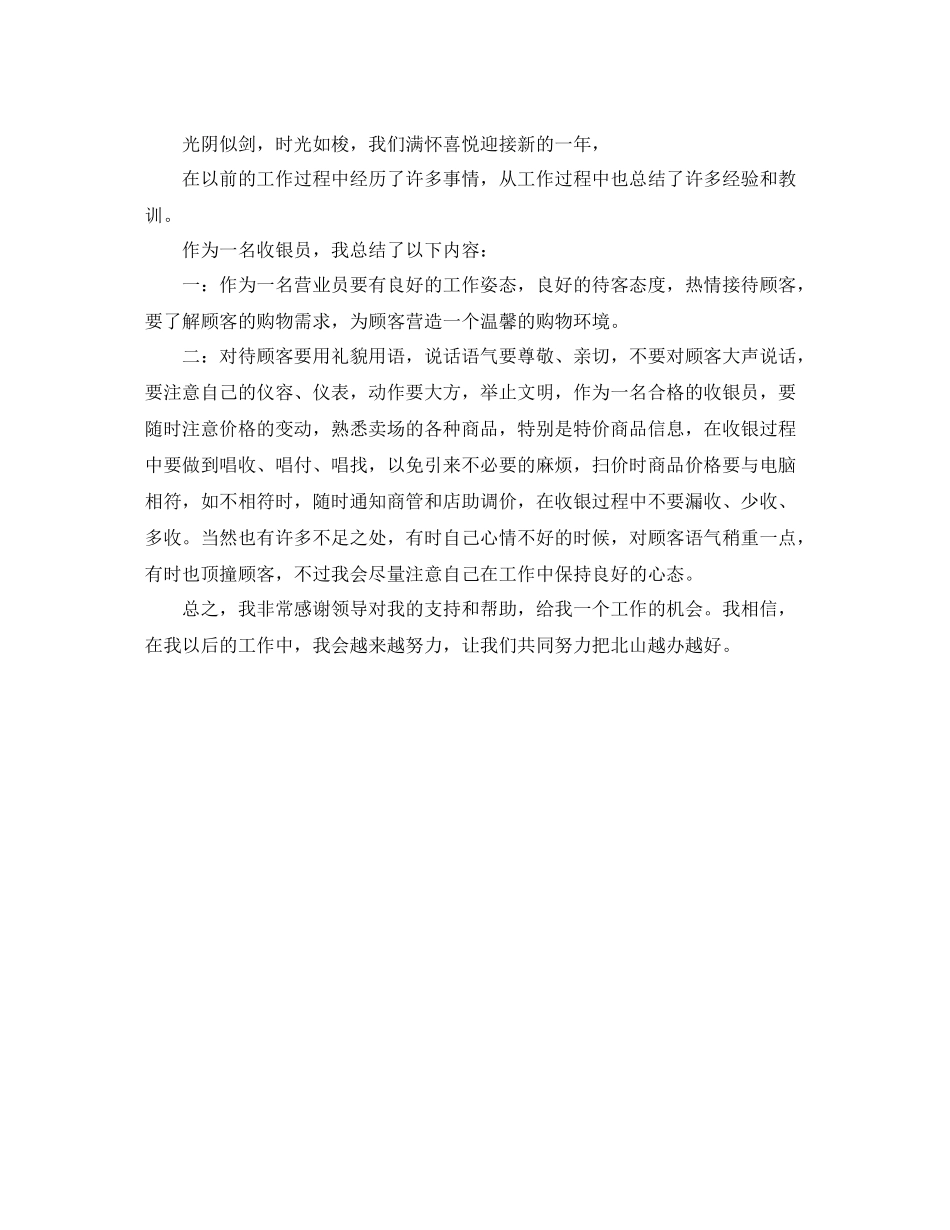 光阴似剑，时光如梭，我们满怀喜悦迎接新的一年，

在以前的工作过程中经历了许多事情，从工作过程中也总结了许多经验和教训。

作为一名收银员，我总结了以下内容：

一：作为一名营业员要有良好的工作姿态，良好的待客态度，热情接待顾客，要了解顾客的购物需求，为顾客营造一个温馨的购物环境。

二：对待顾客要用礼貌用语，说话语气要尊敬、亲切，不要对顾客大声说话，要注意自己的仪容、仪表，动作要大方，举止文明，作为一名合格的收银员，要随时注意价格的变动，熟悉卖场的各种商品，特别是特价商品信息，在收银过程中要做到唱收、唱付、唱找，以免引来不必要的麻烦，扫价时商品价格要与电脑相符，如不相符时，随时通知商管和店助调价，在收银过程中不要漏收、少收、多收。当然也有许多不足之处，有时自己心情不好的时候，对顾客语气稍重一点，有时也顶撞顾客，不过我会尽量注意自己在工作中保持良好的心态。

总之，我非常感谢领导对我的支持和帮助，给我一个工作的机会。我相信，在我以后的工作中，我会越来越努力，让我们共同努力把北山越办越好。